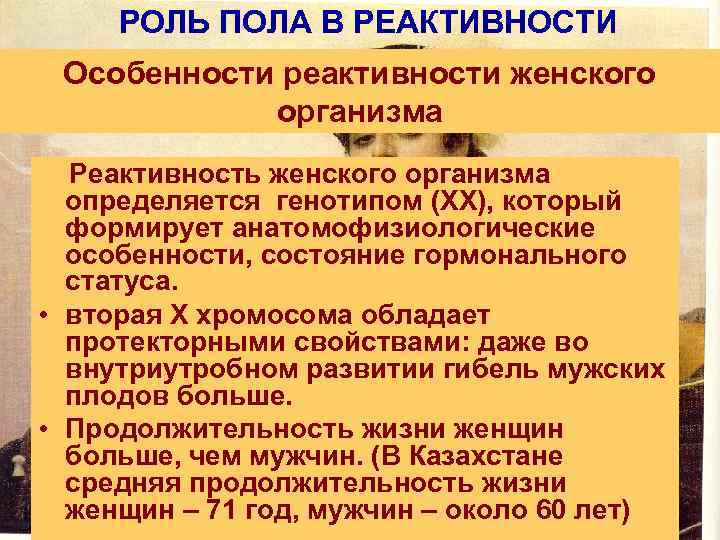 РОЛЬ ПОЛА В РЕАКТИВНОСТИ

Особенности реактивности женского организма

Реактивность женского организма определяется генотипом (ХХ), который формирует анатомофизиологические особенности, состояние гормонального статуса.

• вторая Х хромосома обладает протекторными свойствами: даже во внутриутробном развитии гибель мужских плодов больше.

• Продолжительность жизни женщин больше, чем мужчин. (В Казахстане средняя продолжительность жизни женщин – 71 год, мужчин – около 60 лет)